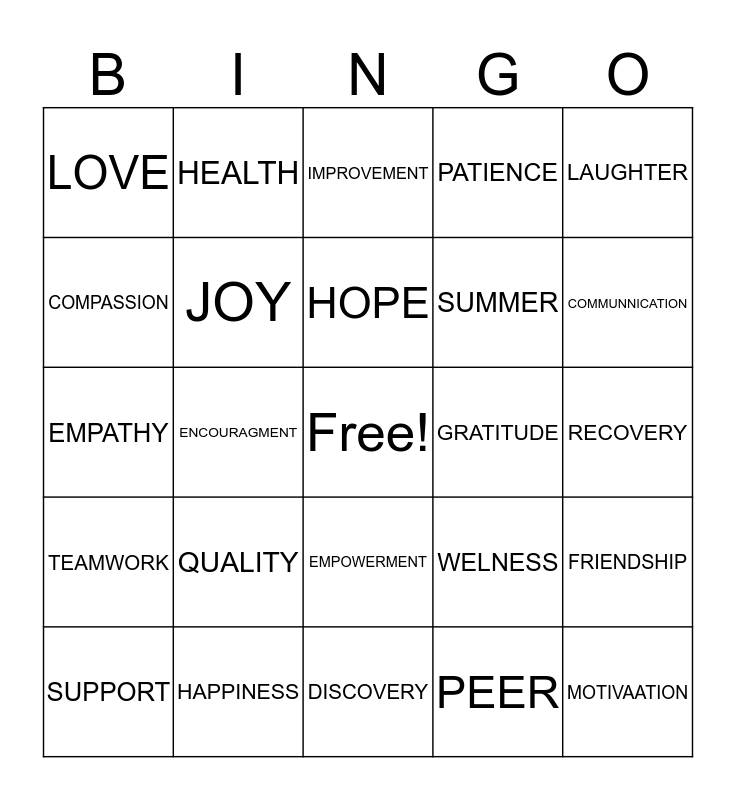 | B | I | N | G | O |
|---|---|---|---|---|
| LOVE | HEALTH | IMPROVEMENT | PATIENCE | LAUGHTER |
| COMPASSION | JOY | HOPE | SUMMER | COMMUNNICATION |
| EMPATHY | ENCOURAGMENT | Free! | GRATITUDE | RECOVERY |
| TEAMWORK | QUALITY | EMPOWERMENT | WELNESS | FRIENDSHIP |
| SUPPORT | HAPPINESS | DISCOVERY | PEER | MOTIVAATION |